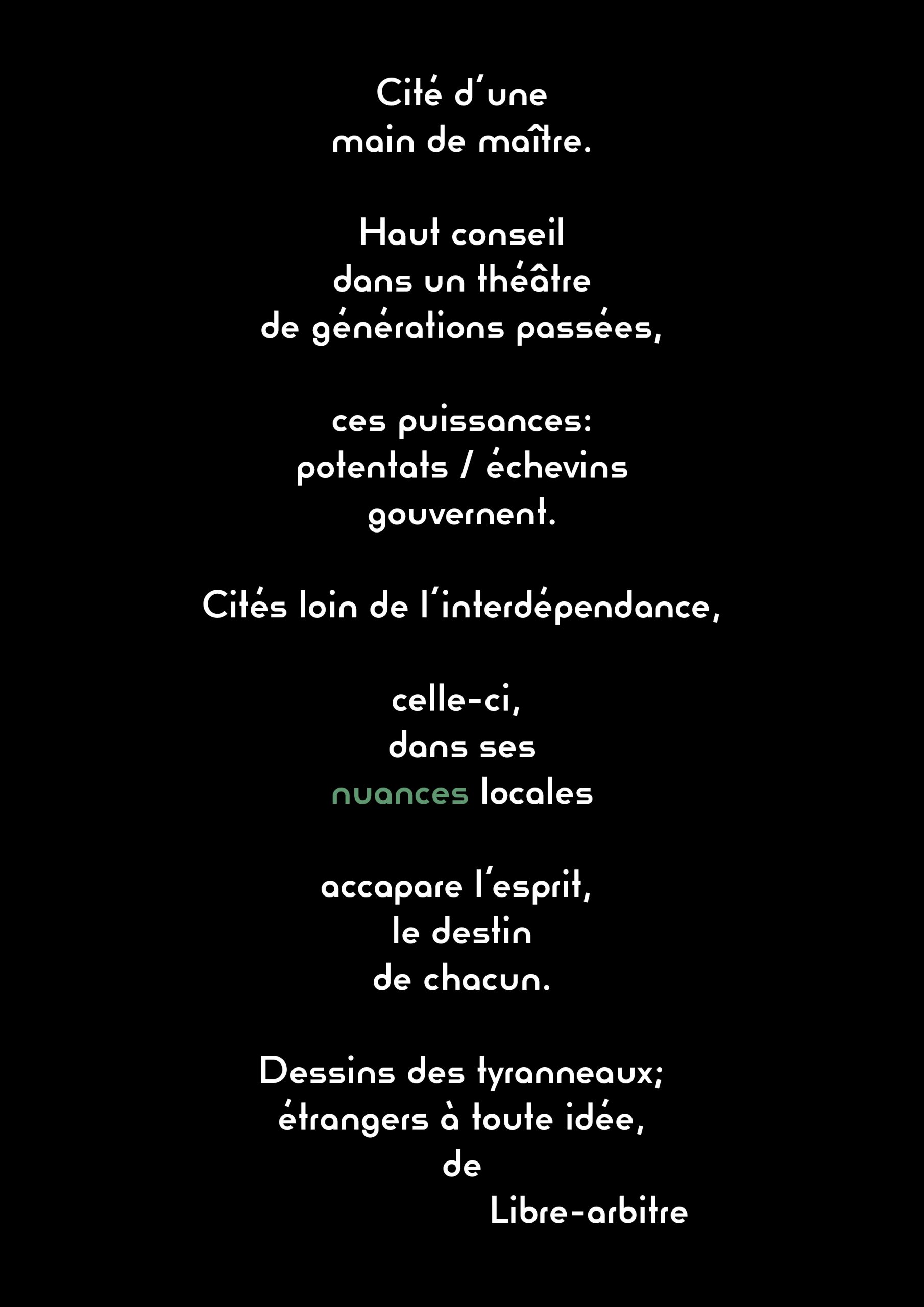 Cité d'une
main de maître.

Haut conseil
dans un théâtre
de générations passées,

ces puissances:
potentats / échevins
gouvernent.

Cités loin de l'interdépendance,

celle-ci,
dans ses
nuances locales

accapare l'esprit,
le destin
de chacun.

Dessins des tyranneaux;
étrangers à toute idée,
de
Libre-arbitre